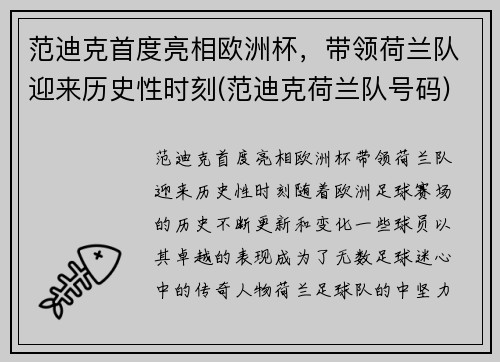 范迪克首度亮相欧洲杯，带领荷兰队迎来历史性时刻(范迪克荷兰队号码)

范迪克首度亮相欧洲杯带领荷兰队迎来历史性时刻随着欧洲足球赛场的历史不断更新和变化一些球员以其卓越的表现成为了无数足球迷心中的传奇人物荷兰足球队的中坚力